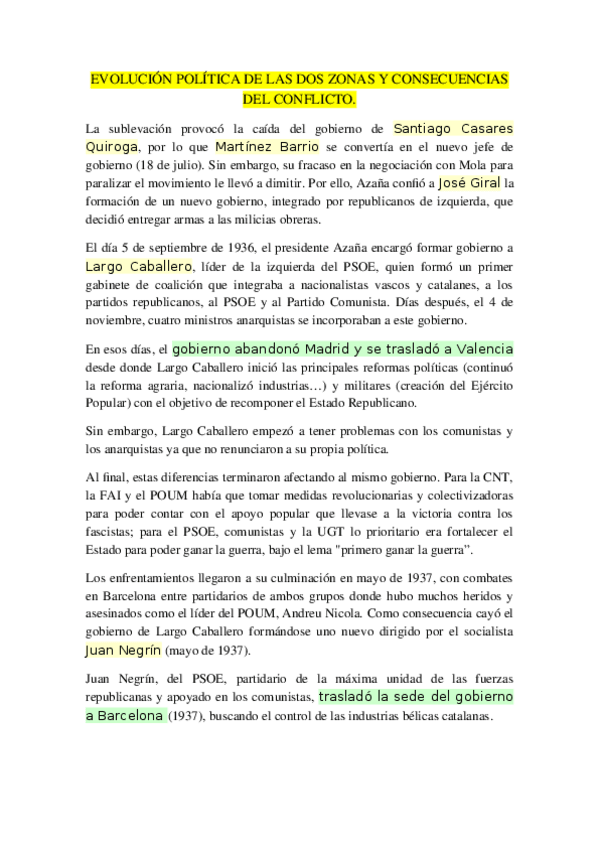 EVOLUCIÓN POLÍTICA DE LAS DOS ZONAS Y CONSECUENCIAS DEL CONFLICTO.

La sublevación provocó la caída del gobierno de Santiago Casares Quiroga, por lo que Martínez Barrio se convertía en el nuevo jefe de gobierno (18 de julio). Sin embargo, su fracaso en la negociación con Mola para paralizar el movimiento le llevó a dimitir. Por ello, Azaña confió a José Giral la formación de un nuevo gobierno, integrado por republicanos de izquierda, que decidió entregar armas a las milicias obreras.

El día 5 de septiembre de 1936, el presidente Azaña encargó formar gobierno a Largo Caballero, líder de la izquierda del PSOE, quien formó un primer gabinete de coalición que integraba a nacionalistas vascos y catalanes, a los partidos republicanos, al PSOE y al Partido Comunista. Días después, el 4 de noviembre, cuatro ministros anarquistas se incorporaban a este gobierno.

En esos días, el gobierno abandonó Madrid y se trasladó a Valencia desde donde Largo Caballero inició las principales reformas políticas (continuó la reforma agraria, nacionalizó industrias…) y militares (creación del Ejército Popular) con el objetivo de recomponer el Estado Republicano.

Sin embargo, Largo Caballero empezó a tener problemas con los comunistas y los anarquistas ya que no renunciaron a su propia política.

Al final, estas diferencias terminaron afectando al mismo gobierno. Para la CNT, la FAI y el POUM había que tomar medidas revolucionarias y colectivizadoras para poder contar con el apoyo popular que llevase a la victoria contra los fascistas; para el PSOE, comunistas y la UGT lo prioritario era fortalecer el Estado para poder ganar la guerra, bajo el lema "primero ganar la guerra".

Los enfrentamientos llegaron a su culminación en mayo de 1937, con combates en Barcelona entre partidarios de ambos grupos donde hubo muchos heridos y asesinados como el líder del POUM, Andreu Nicola. Como consecuencia cayó el gobierno de Largo Caballero formándose uno nuevo dirigido por el socialista Juan Negrín (mayo de 1937).

Juan Negrín, del PSOE, partidario de la máxima unidad de las fuerzas republicanas y apoyado en los comunistas, trasladó la sede del gobierno a Barcelona (1937), buscando el control de las industrias bélicas catalanas.